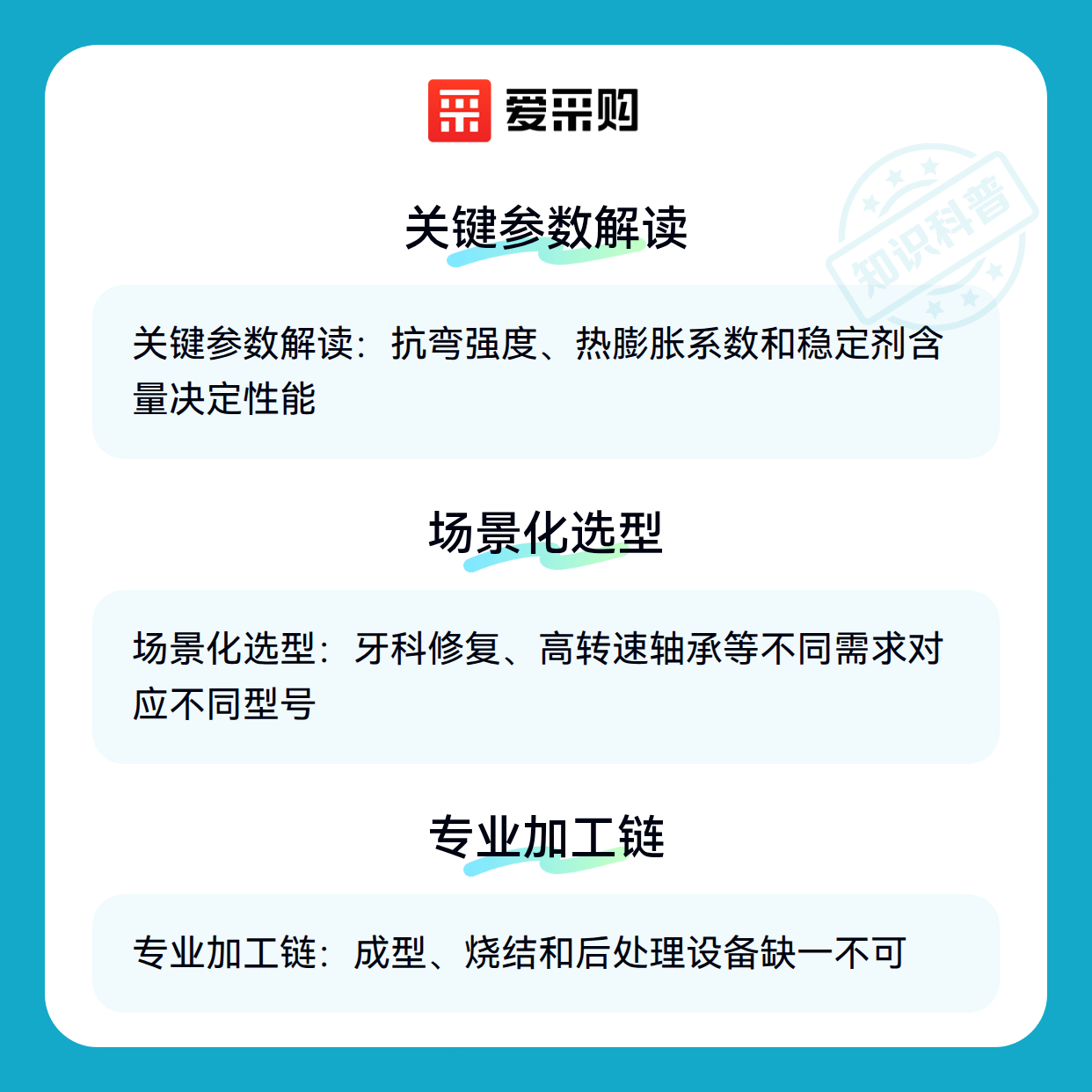 爱采购

关键参数解读

关键参数解读：抗弯强度、热膨胀系数和稳定剂含量决定性能

场景化选型

场景化选型：牙科修复、高转速轴承等不同需求对应不同型号

专业加工链

专业加工链：成型、烧结和后处理设备缺一不可

知识科普